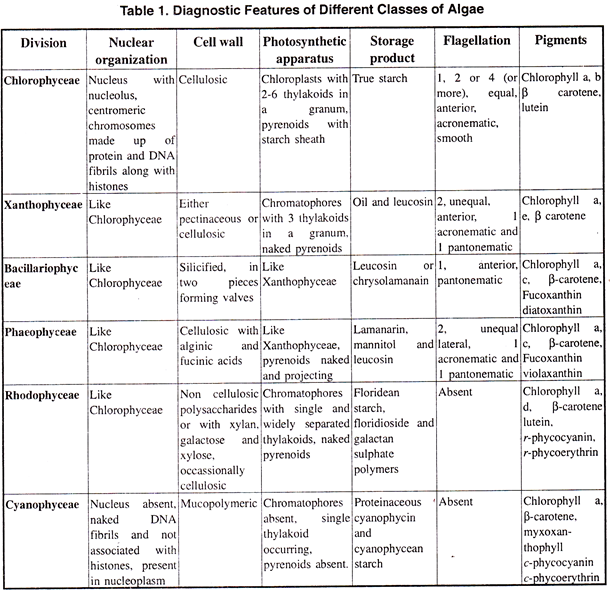 Table 1. Diagnostic Features of Different Classes of Algae

| Division | Nuclear organization | Cell wall | Photosynthetic apparatus | Storage product | Flagellation | Pigments |
|---|---|---|---|---|---|---|
| Chlorophyceae | Nucleus with nucleolus, centromeric chromosomes made up of protein and DNA fibrils along with histones | Cellulosic | Chloroplasts with 2-6 thylakoids in a granum, pyrenoids with starch sheath | True starch | 1, 2 or 4 (or more), equal, anterior, acronematic, smooth | Chlorophyll a, b β carotene, lutein |
| Xanthophyceae | Like Chlorophyceae | Either pectinaceous or cellulosic | Chromatophores with 3 thylakoids in a granum, naked pyrenoids | Oil and leucosin | 2, unequal, anterior, 1 acronematic and 1 pantonematic | Chlorophyll a, e, β carotene |
| Bacillariophyceae | Like Chlorophyceae | Silicified, in two pieces forming valves | Like Xanthophyceae | Leucosin or chrysolamanain | 1, anterior, pantonematic | Chlorophyll a, c, β-carotene, Fucoxanthin diatoxanthin |
| Phaeophyceae | Like Chlorophyceae | Cellulosic with alginic and fucinic acids | Like Xanthophyceae, pyrenoids naked and projecting | Lamanarin, mannitol and leucosin | 2, unequal lateral, 1 acronematic and 1 pantonematic | Chlorophyll a, c, β-carotene, Fucoxanthin violaxanthin |
| Rhodophyceae | Like Chlorophyceae | Non cellulosic polysaccharides or with xylan, galactose and xylose, occassionally cellulosic | Chromatophores with single and widely separated thylakoids, naked pyrenoids | Floridean starch, floridioside and galactan sulphate polymers | Absent | Chlorophyll a, d, β-carotene lutein, r-phycocyanin, r-phycoerythrin |
| Cyanophyceae | Nucleus absent, naked DNA fibrils and not associated with histones, present in nucleoplasm | Mucopolymeric | Chromatophores absent, single thylakoid occurring, pyrenoids absent. | Proteinaceous cyanophycin and cyanophycean starch | Absent | Chlorophyll a, β-carotene, myxoxanthophyll c-phycocyanin c-phycoerythrin |